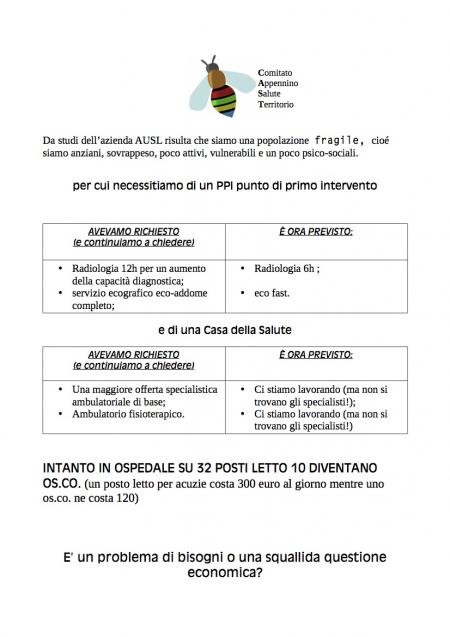 Comitato
Appennino
Salute
Territorio

Da studi dell'azienda AUSL risulta che siamo una popolazione fragile, cioé siamo anziani, sovrappeso, poco attivi, vulnerabili e un poco psico-sociali.

per cui necessitiamo di un PPI punto di primo intervento

| AVEVAMO RICHIESTO (e continuiamo a chiedere) | È ORA PREVISTO: |
|---|---|
| • Radiologia 12h per un aumento della capacità diagnostica; • servizio ecografico eco-addome completo; | • Radiologia 6h ; • eco fast. |

e di una Casa della Salute

| AVEVAMO RICHIESTO (e continuiamo a chiedere) | È ORA PREVISTO: |
|---|---|
| • Una maggiore offerta specialistica ambulatoriale di base; • Ambulatorio fisioterapico. | • Ci stiamo lavorando (ma non si trovano gli specialisti!); • Ci stiamo lavorando (ma non si trovano gli specialisti!) |

INTANTO IN OSPEDALE SU 32 POSTI LETTO 10 DIVENTANO OS.CO. (un posto letto per acuzie costa 300 euro al giorno mentre uno os.co. ne costa 120)

E' un problema di bisogni o una squallida questione economica?